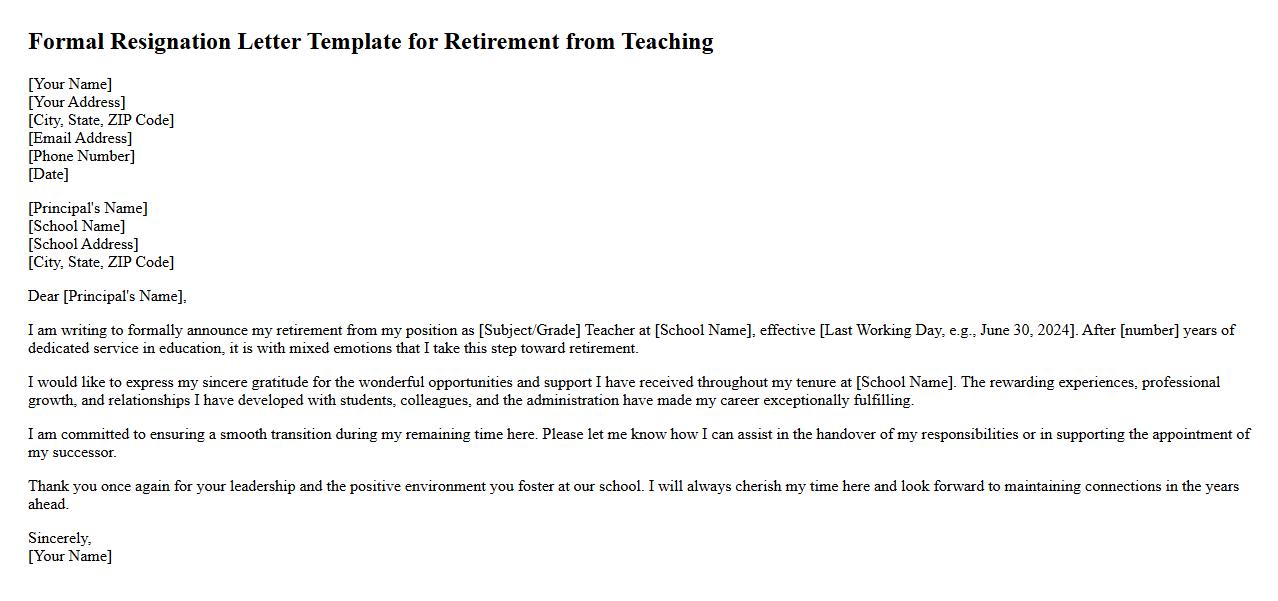 Formal Resignation Letter Template for Retirement from Teaching

[Your Name]
[Your Address]
[City, State, ZIP Code]
[Email Address]
[Phone Number]
[Date]

[Principal's Name]
[School Name]
[School Address]
[City, State, ZIP Code]

Dear [Principal's Name],

I am writing to formally announce my retirement from my position as [Subject/Grade] Teacher at [School Name], effective [Last Working Day, e.g., June 30, 2024]. After [number] years of dedicated service in education, it is with mixed emotions that I take this step toward retirement.

I would like to express my sincere gratitude for the wonderful opportunities and support I have received throughout my tenure at [School Name]. The rewarding experiences, professional growth, and relationships I have developed with students, colleagues, and the administration have made my career exceptionally fulfilling.

I am committed to ensuring a smooth transition during my remaining time here. Please let me know how I can assist in the handover of my responsibilities or in supporting the appointment of my successor.

Thank you once again for your leadership and the positive environment you foster at our school. I will always cherish my time here and look forward to maintaining connections in the years ahead.

Sincerely,
[Your Name]